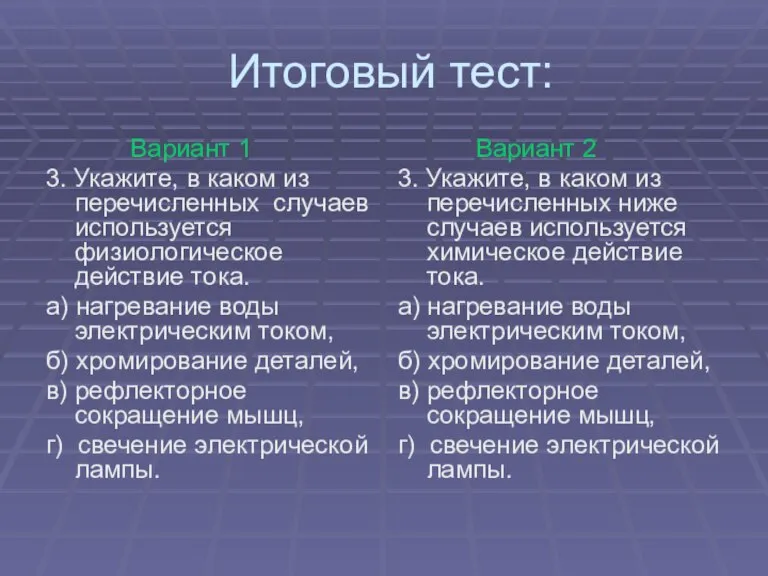 Итоговый тест:

Вариант 1

3. Укажите, в каком из перечисленных случаев используется физиологическое действие тока.

а) нагревание воды электрическим током,

б) хромирование деталей,

в) рефлекторное сокращение мышц,

г) свечение электрической лампы.

Вариант 2

3. Укажите, в каком из перечисленных ниже случаев используется химическое действие тока.

а) нагревание воды электрическим током,

б) хромирование деталей,

в) рефлекторное сокращение мышц,

г) свечение электрической лампы.